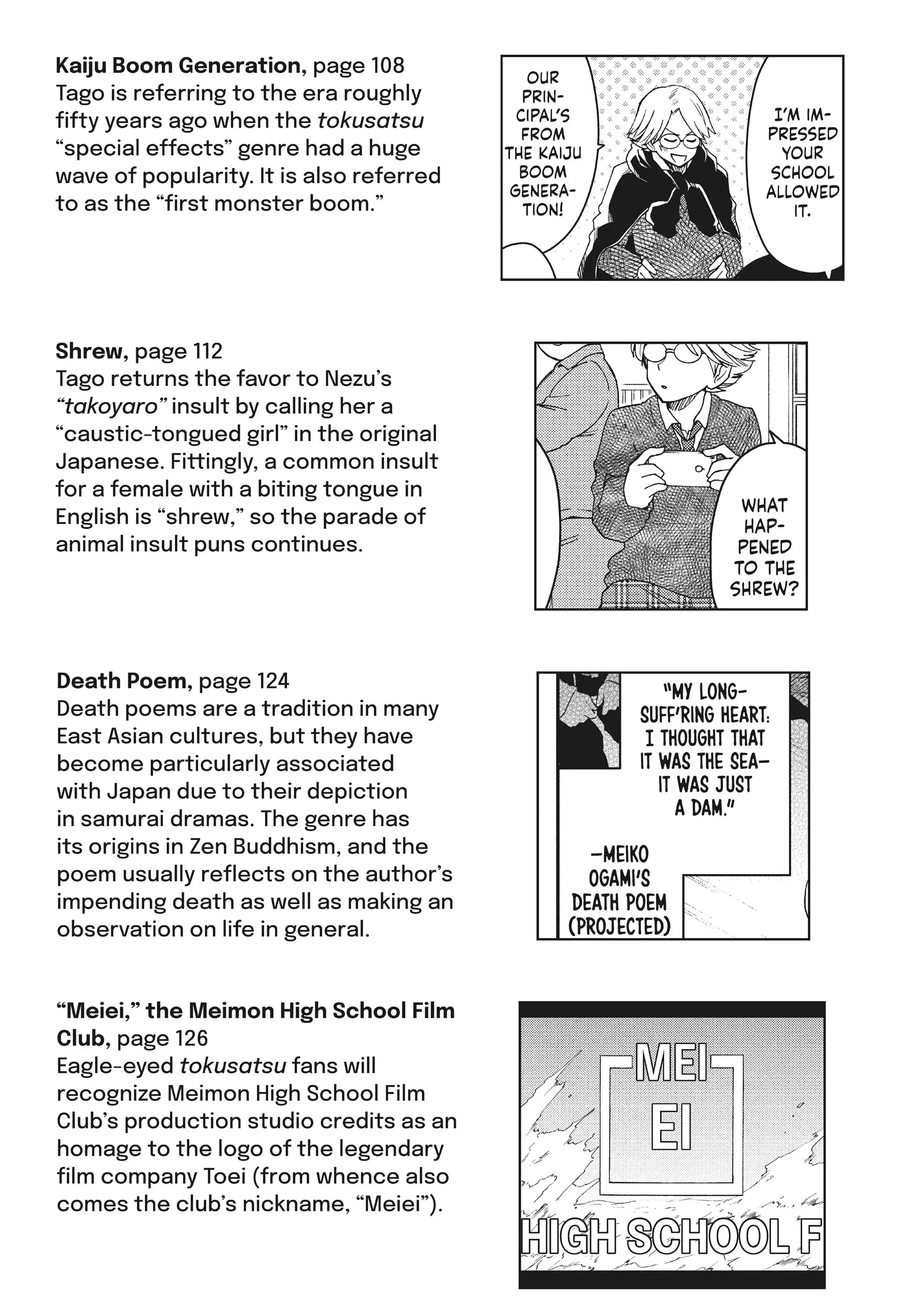 Kaiju Boom Generation, page 108
Tago is referring to the era roughly fifty years ago when the tokusatsu "special effects" genre had a huge wave of popularity. It is also referred to as the "first monster boom."

OUR PRINCIPAL'S FROM THE KAIJU BOOM GENERATION!

I'M IMPRESSED YOUR SCHOOL ALLOWED IT.

Shrew, page 112
Tago returns the favor to Nezu's "takoyaro" insult by calling her a "caustic-tongued girl" in the original Japanese. Fittingly, a common insult for a female with a biting tongue in English is "shrew," so the parade of animal insult puns continues.

WHAT HAPPENED TO THE SHREW?

Death Poem, page 124
Death poems are a tradition in many East Asian cultures, but they have become particularly associated with Japan due to their depiction in samurai dramas. The genre has its origins in Zen Buddhism, and the poem usually reflects on the author's impending death as well as making an observation on life in general.

"MY LONG-SUFF'RING HEART: I THOUGHT THAT IT WAS THE SEA— IT WAS JUST A DAM."

—MEIKO OGAMI'S DEATH POEM (PROJECTED)

"Meiei," the Meimon High School Film Club, page 126
Eagle-eyed tokusatsu fans will recognize Meimon High School Film Club's production studio credits as an homage to the logo of the legendary film company Toei (from whence also comes the club's nickname, "Meiei").

MEI
EI

HIGH SCHOOL F